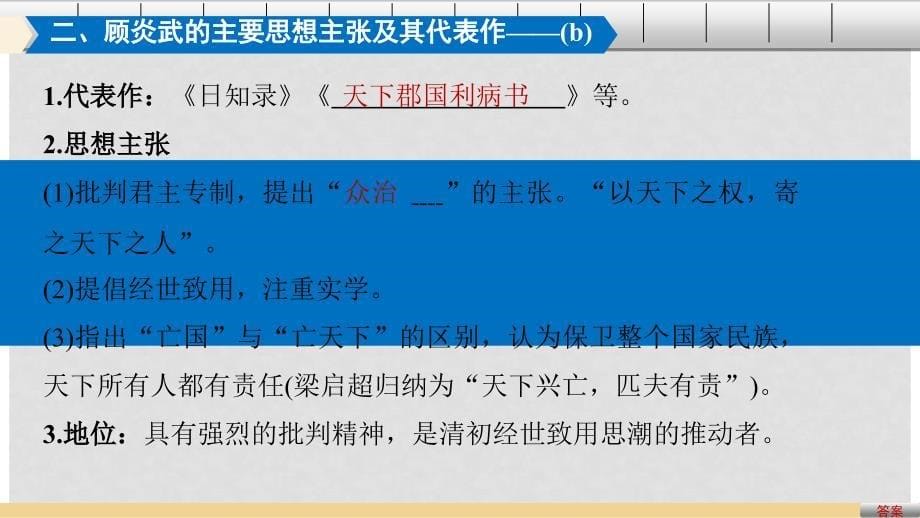 二、顾炎武的主要思想主张及其代表作——(b)

1.代表作：《日知录》《天下郡国利病书》等。

2.思想主张

(1)批判君主专制，提出“众治”的主张。“以天下之权，寄之天下之人”。

(2)提倡经世致用，注重实学。

(3)指出“亡国”与“亡天下”的区别，认为保卫整个国家民族，天下所有人都有责任(梁启超归纳为“天下兴亡，匹夫有责”)。

3.地位：具有强烈的批判精神，是清初经世致用思潮的推动者。

答案